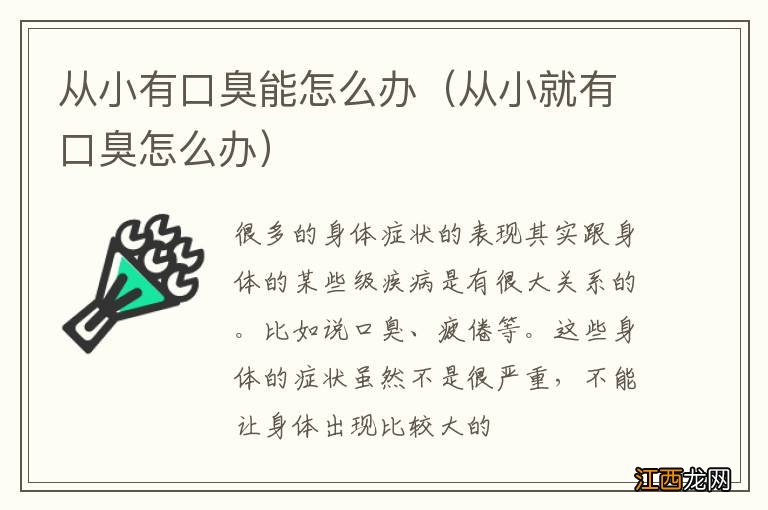 从小有口臭能怎么办（从小就有口臭怎么办）

很多的身体症状的表现其实跟身体的某些级疾病是有很大关系的。比如说口臭、疲倦等。这些身体的症状虽然不是很严重，不能让身体出现比较大的

江西龙网